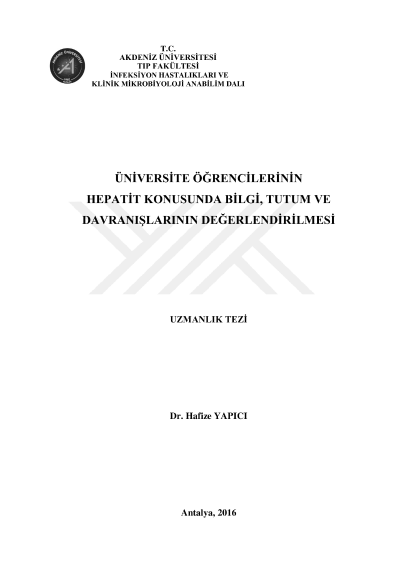 T.C.
AKDENİZ ÜNİVERSİTESİ
TIP FAKÜLTESİ
İNFEKSİYON HASTALIKLARI VE
KLİNİK MİKROBİYOLOJİ ANABİLİM DALI

ÜNİVERSİTE ÖĞRENCİLERİNİN
HEPATİT KONUSUNDA BİLGİ, TUTUM VE
DAVRANIŞLARININ DEĞERLENDİRİLMESİ

UZMANLIK TEZİ

Dr. Hafize YAPICI

Antalya, 2016